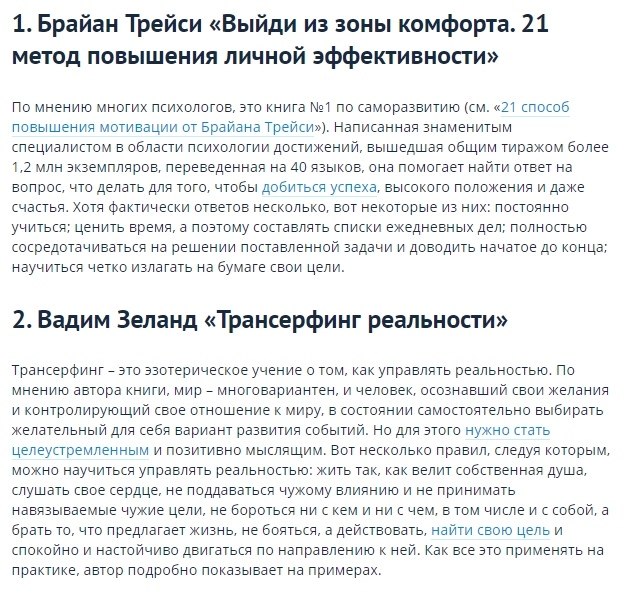 1. Брайан Трейси «Выйди из зоны комфорта. 21 метод повышения личной эффективности»

По мнению многих психологов, это книга №1 по саморазвитию (см. «21 способ повышения мотивации от Брайана Трейси»). Написанная знаменитым специалистом в области психологии достижений, вышедшая общим тиражом более 1,2 млн экземпляров, переведенная на 40 языков, она помогает найти ответ на вопрос, что делать для того, чтобы добиться успеха, высокого положения и даже счастья. Хотя фактически ответов несколько, вот некоторые из них: постоянно учиться; ценить время, а поэтому составлять списки ежедневных дел; полностью сосредотачиваться на решении поставленной задачи и доводить начатое до конца; научиться четко излагать на бумаге свои цели.

2. Вадим Зеланд «Трансерфинг реальности»

Трансерфинг – это эзотерическое учение о том, как управлять реальностью. По мнению автора книги, мир – многовариантен, и человек, осознавший свои желания и контролирующий свое отношение к миру, в состоянии самостоятельно выбирать желательный для себя вариант развития событий. Но для этого нужно стать целеустремленным и позитивно мыслящим. Вот несколько правил, следуя которым, можно научиться управлять реальностью: жить так, как велит собственная душа, слушать свое сердце, не поддаваться чужому влиянию и не принимать навязываемые чужие цели, не бороться ни с кем и ни с чем, в том числе и с собой, а брать то, что предлагает жизнь, не бояться, а действовать, найти свою цель и спокойно и настойчиво двигаться по направлению к ней. Как все это применять на практике, автор подробно показывает на примерах.